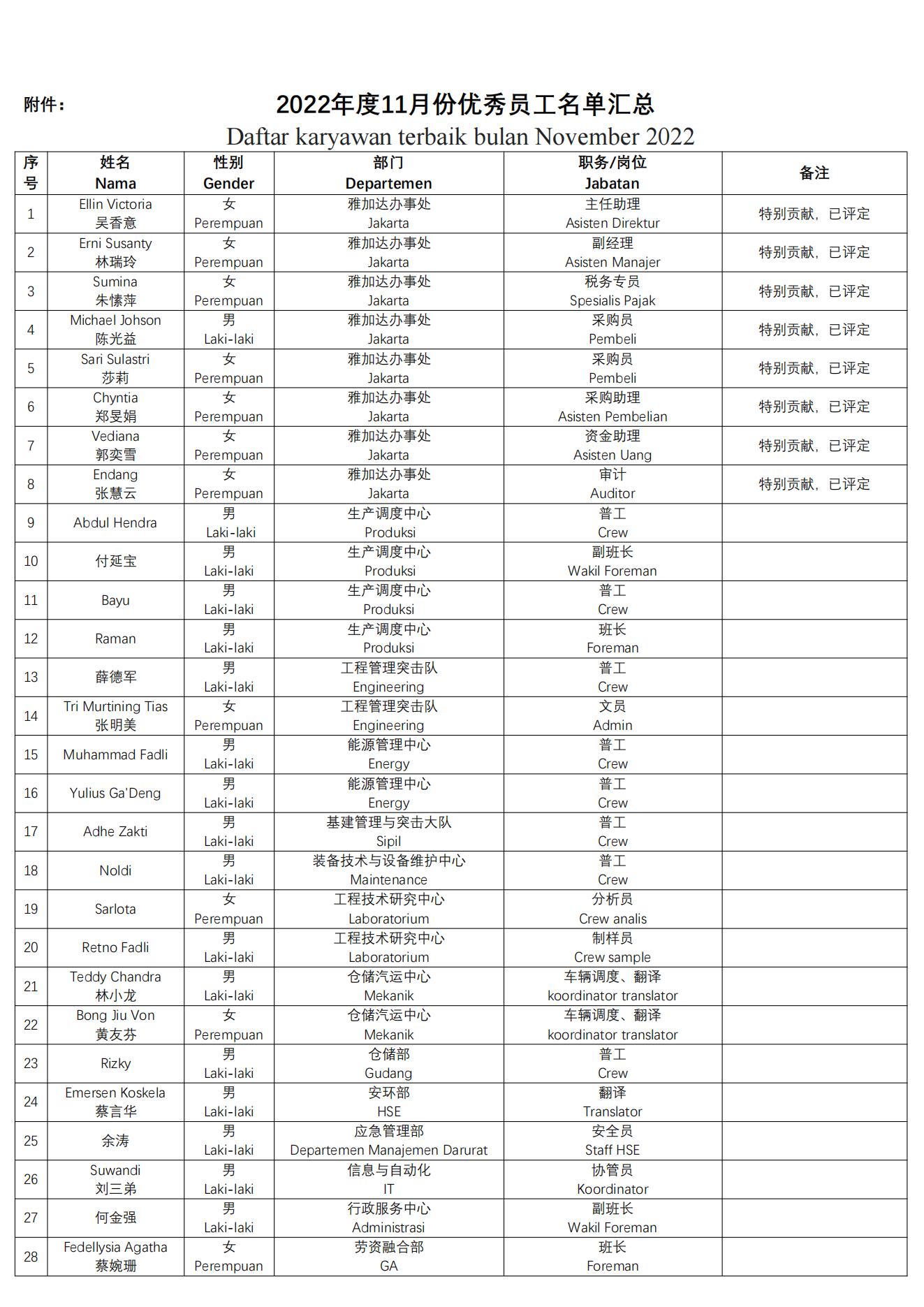 附件：

2022年度11月份优秀员工名单汇总

Daftar karyawan terbaik bulan November 2022

| 序号 | 姓名 Nama | 性别 Gender | 部门 Departemen | 职务/岗位 Jabatan | 备注 |
|---|---|---|---|---|---|
| 1 | Ellin Victoria 吴香意 | 女 Perempuan | 雅加达办事处 Jakarta | 主任助理 Asisten Direktur | 特别贡献，已评定 |
| 2 | Erni Susanty 林瑞玲 | 女 Perempuan | 雅加达办事处 Jakarta | 副经理 Asisten Manajer | 特别贡献，已评定 |
| 3 | Sumina 朱愫萍 | 女 Perempuan | 雅加达办事处 Jakarta | 税务专员 Spesialis Pajak | 特别贡献，已评定 |
| 4 | Michael Johson 陈光益 | 男 Laki-laki | 雅加达办事处 Jakarta | 采购员 Pembeli | 特别贡献，已评定 |
| 5 | Sari Sulastri 莎莉 | 女 Perempuan | 雅加达办事处 Jakarta | 采购员 Pembeli | 特别贡献，已评定 |
| 6 | Chyntia 郑旻娟 | 女 Perempuan | 雅加达办事处 Jakarta | 采购助理 Asisten Pembelian | 特别贡献，已评定 |
| 7 | Vediana 郭奕雪 | 女 Perempuan | 雅加达办事处 Jakarta | 资金助理 Asisten Uang | 特别贡献，已评定 |
| 8 | Endang 张慧云 | 女 Perempuan | 雅加达办事处 Jakarta | 审计 Auditor | 特别贡献，已评定 |
| 9 | Abdul Hendra | 男 Laki-laki | 生产调度中心 Produksi | 普工 Crew | |
| 10 | 付延宝 | 男 Laki-laki | 生产调度中心 Produksi | 副班长 Wakil Foreman | |
| 11 | Bayu | 男 Laki-laki | 生产调度中心 Produksi | 普工 Crew | |
| 12 | Raman | 男 Laki-laki | 生产调度中心 Produksi | 班长 Foreman | |
| 13 | 薛德军 | 男 Laki-laki | 工程管理突击队 Engineering | 普工 Crew | |
| 14 | Tri Murtining Tias 张明美 | 女 Perempuan | 工程管理突击队 Engineering | 文员 Admin | |
| 15 | Muhammad Fadli | 男 Laki-laki | 能源管理中心 Energy | 普工 Crew | |
| 16 | Yulius Ga'Deng | 男 Laki-laki | 能源管理中心 Energy | 普工 Crew | |
| 17 | Adhe Zakti | 男 Laki-laki | 基建管理与突击大队 Sipil | 普工 Crew | |
| 18 | Noldi | 男 Laki-laki | 装备技术与设备维护中心 Maintenance | 普工 Crew | |
| 19 | Sarlota | 女 Perempuan | 工程技术研究中心 Laboratorium | 分析员 Crew analis | |
| 20 | Retno Fadli | 男 Laki-laki | 工程技术研究中心 Laboratorium | 制样员 Crew sample | |
| 21 | Teddy Chandra 林小龙 | 男 Laki-laki | 仓储汽运中心 Mekanik | 车辆调度、翻译 koordinator translator | |
| 22 | Bong Jiu Von 黄友芬 | 女 Perempuan | 仓储汽运中心 Mekanik | 车辆调度、翻译 koordinator translator | |
| 23 | Rizky | 男 Laki-laki | 仓储部 Gudang | 普工 Crew | |
| 24 | Emersen Koskela 蔡言华 | 男 Laki-laki | 安环部 HSE | 翻译 Translator | |
| 25 | 余涛 | 男 Laki-laki | 应急管理部 Departemen Manajemen Darurat | 安全员 Staff HSE | |
| 26 | Suwandi 刘三弟 | 男 Laki-laki | 信息与自动化 IT | 协管员 Koordinator | |
| 27 | 何金强 | 男 Laki-laki | 行政服务中心 Administrasi | 副班长 Wakil Foreman | |
| 28 | Fedellysia Agatha 蔡婉珊 | 女 Perempuan | 劳资融合部 GA | 班长 Foreman | |